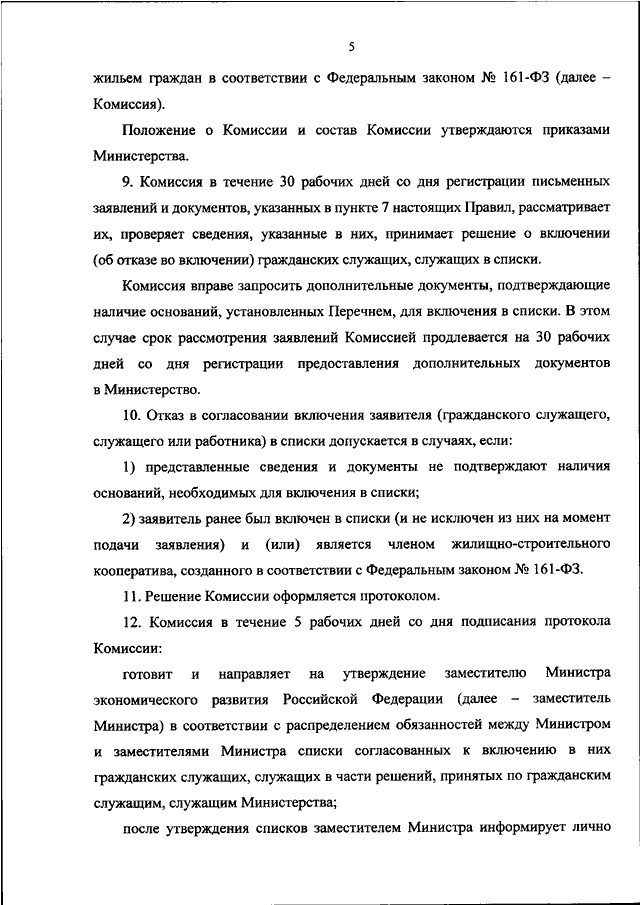 5

жильем граждан в соответствии с Федеральным законом № 161-ФЗ (далее – Комиссия).

Положение о Комиссии и состав Комиссии утверждаются приказами Министерства.

9. Комиссия в течение 30 рабочих дней со дня регистрации письменных заявлений и документов, указанных в пункте 7 настоящих Правил, рассматривает их, проверяет сведения, указанные в них, принимает решение о включении (об отказе во включении) гражданских служащих, служащих в списки.

Комиссия вправе запросить дополнительные документы, подтверждающие наличие оснований, установленных Перечнем, для включения в списки. В этом случае срок рассмотрения заявлений Комиссией продлевается на 30 рабочих дней со дня регистрации предоставления дополнительных документов в Министерство.

10. Отказ в согласовании включения заявителя (гражданского служащего, служащего или работника) в списки допускается в случаях, если:

1) представленные сведения и документы не подтверждают наличия оснований, необходимых для включения в списки;

2) заявитель ранее был включен в списки (и не исключен из них на момент подачи заявления) и (или) является членом жилищно-строительного кооператива, созданного в соответствии с Федеральным законом № 161-ФЗ.

11. Решение Комиссии оформляется протоколом.

12. Комиссия в течение 5 рабочих дней со дня подписания протокола Комиссии:

готовит и направляет на утверждение заместителю Министра экономического развития Российской Федерации (далее – заместитель Министра) в соответствии с распределением обязанностей между Министром и заместителями Министра списки согласованных к включению в них гражданских служащих, служащих в части решений, принятых по гражданским служащим, служащим Министерства;

после утверждения списков заместителем Министра информирует лично